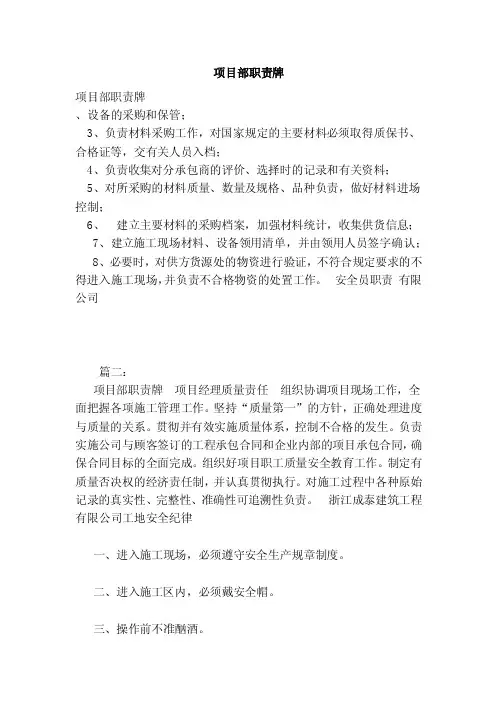 项目部职责牌

项目部职责牌
、设备的采购和保管；

3、负责材料采购工作，对国家规定的主要材料必须取得质保书、合格证等，交有关人员入档；

4、负责收集对分承包商的评价、选择时的记录和有关资料；

5、对所采购的材料质量、数量及规格、品种负责，做好材料进场控制；

6、 建立主要材料的采购档案，加强材料统计，收集供货信息；

7、建立施工现场材料、设备领用清单，并由领用人员签字确认；

8、必要时，对供方货源处的物资进行验证，不符合规定要求的不得进入施工现场，并负责不合格物资的处置工作。 安全员职责 有限公司

篇二：

项目部职责牌 项目经理质量责任 组织协调项目现场工作，全面把握各项施工管理工作。坚持“质量第一”的方针，正确处理进度与质量的关系。贯彻并有效实施质量体系，控制不合格的发生。负责实施公司与顾客签订的工程承包合同和企业内部的项目承包合同，确保合同目标的全面完成。组织好项目职工质量安全教育工作。制定有质量否决权的经济责任制，并认真贯彻执行。对施工过程中各种原始记录的真实性、完整性、准确性可追溯性负责。 浙江成泰建筑工程有限公司工地安全纪律

一、进入施工现场，必须遵守安全生产规章制度。

二、进入施工区内，必须戴安全帽。

三、操作前不准酗酒。